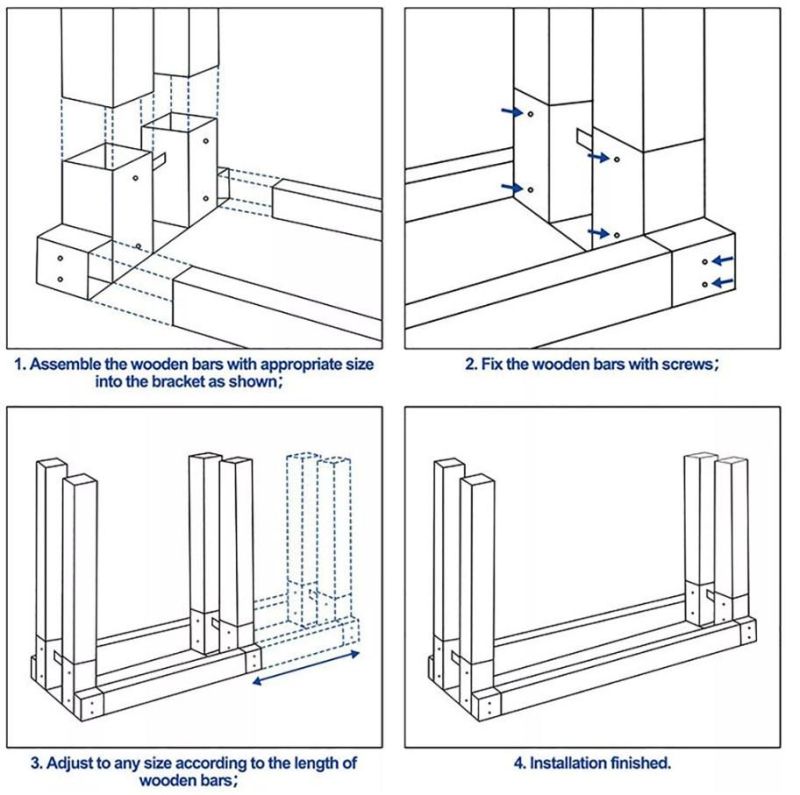 1. Assemble the wooden bars with appropriate size into the bracket as shown;

2. Fix the wooden bars with screws;

3. Adjust to any size according to the length of wooden bars;

4. Installation finished.